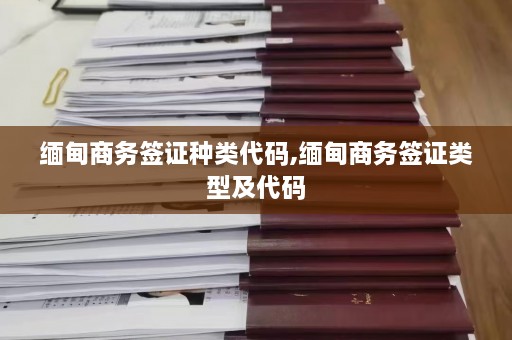 缅甸商务签证种类代码,缅甸商务签证类型及代码